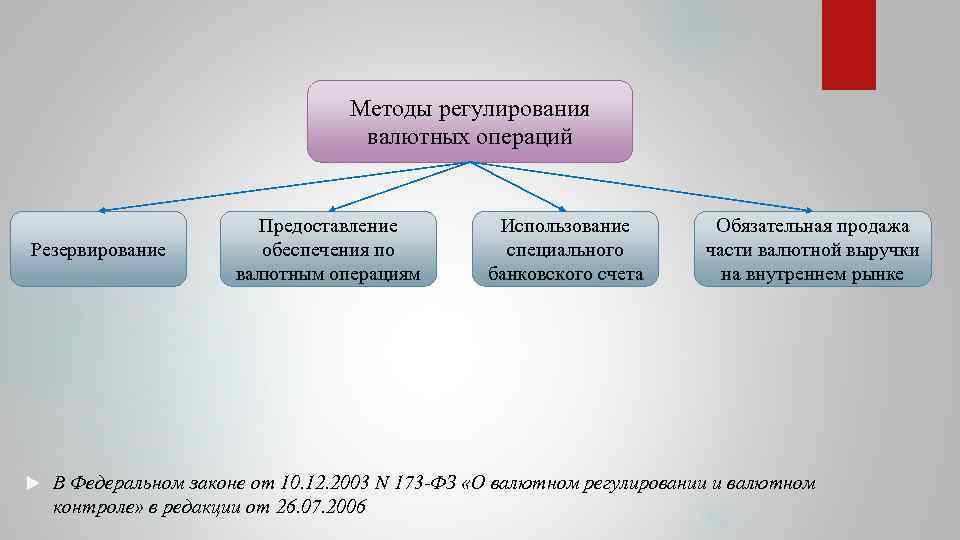 Методы регулирования валютных операций

Резервирование

Предоставление обеспечения по валютным операциям

Использование специального банковского счета

Обязательная продажа части валютной выручки на внутреннем рынке

В Федеральном законе от 10.12.2003 N 173-ФЗ «О валютном регулировании и валютном контроле» в редакции от 26.07.2006